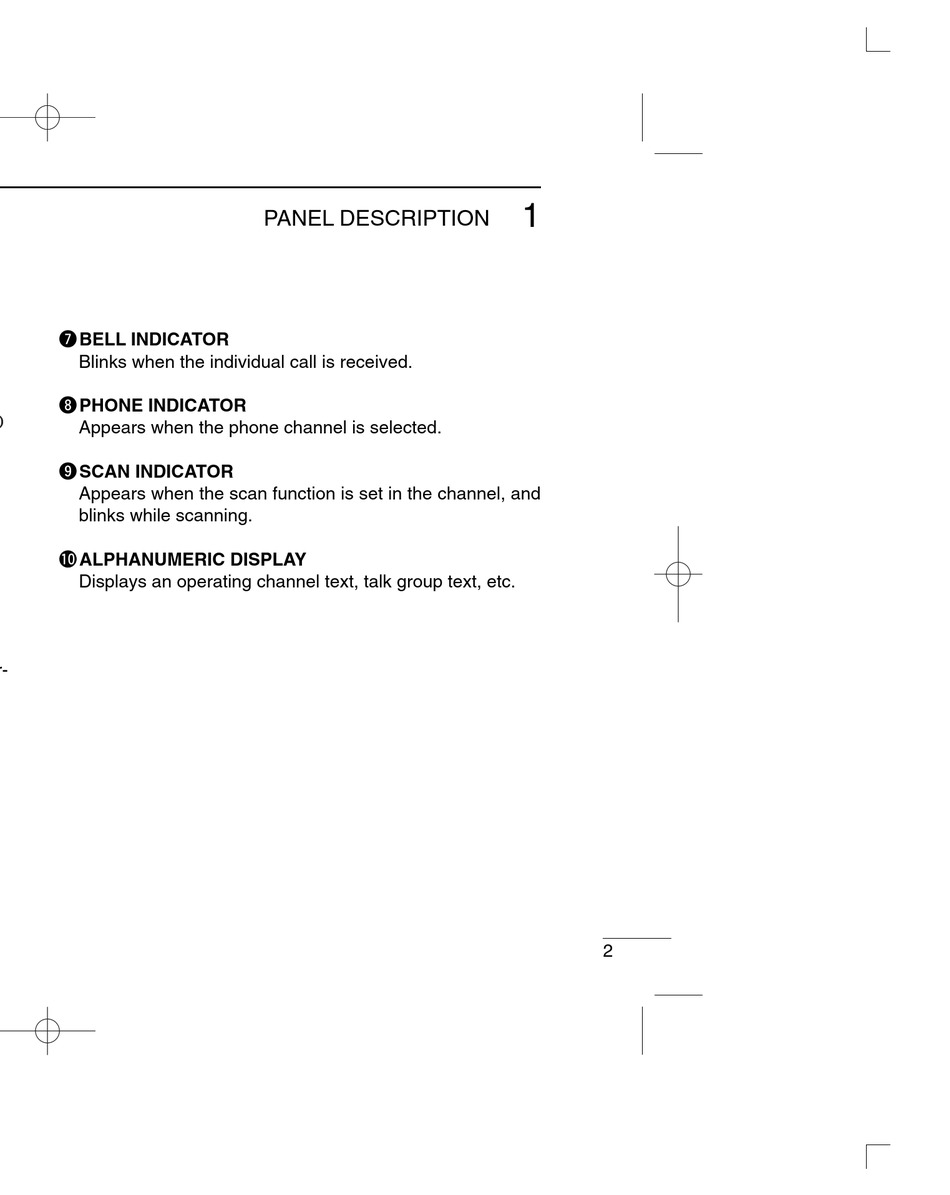 PANEL DESCRIPTION 1

❼ BELL INDICATOR
Blinks when the individual call is received.

❽ PHONE INDICATOR
Appears when the phone channel is selected.

❾ SCAN INDICATOR
Appears when the scan function is set in the channel, and blinks while scanning.

❿ ALPHANUMERIC DISPLAY
Displays an operating channel text, talk group text, etc.

2